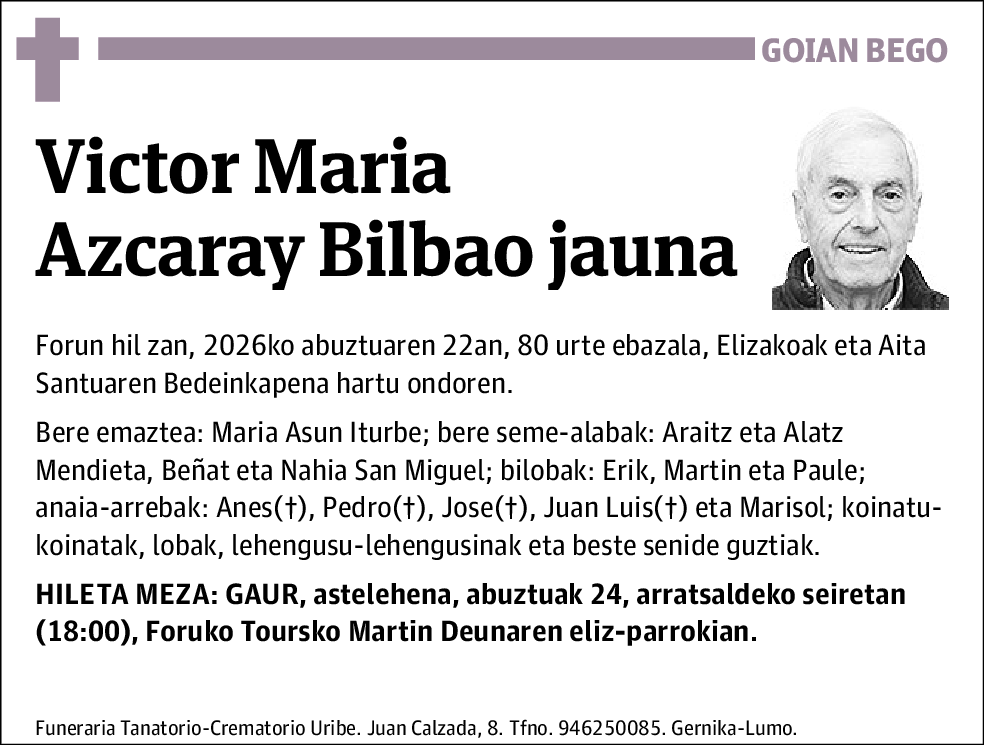 GOIAN BEGO

Victor Maria Azcaray Bilbao jauna

Forun hil zan, 2026ko abuztuaren 22an, 80 urte ebazala, Elizakoak eta Aita Santuaren Bedeinkapena hartu ondoren.

Bere emaztea: Maria Asun Iturbe; bere seme-alabak: Araitz eta Alatz Mendieta, Beñat eta Nahia San Miguel; bilobak: Erik, Martin eta Paule; anaia-arrebak: Anes(†), Pedro(†), Jose(†), Juan Luis(†) eta Marisol; koinatu-koinatak, lobak, lehengusu-lehengusinak eta beste senide guztiak.

HILETA MEZA: GAUR, astelehena, abuztuak 24, arratsaldeko seiretan (18:00), Foruko Toursko Martin Deunaren eliz-parrokian.

Funeraria Tanatorio-Crematorio Uribe. Juan Calzada, 8. Tfno. 946250085. Gernika-Lumo.